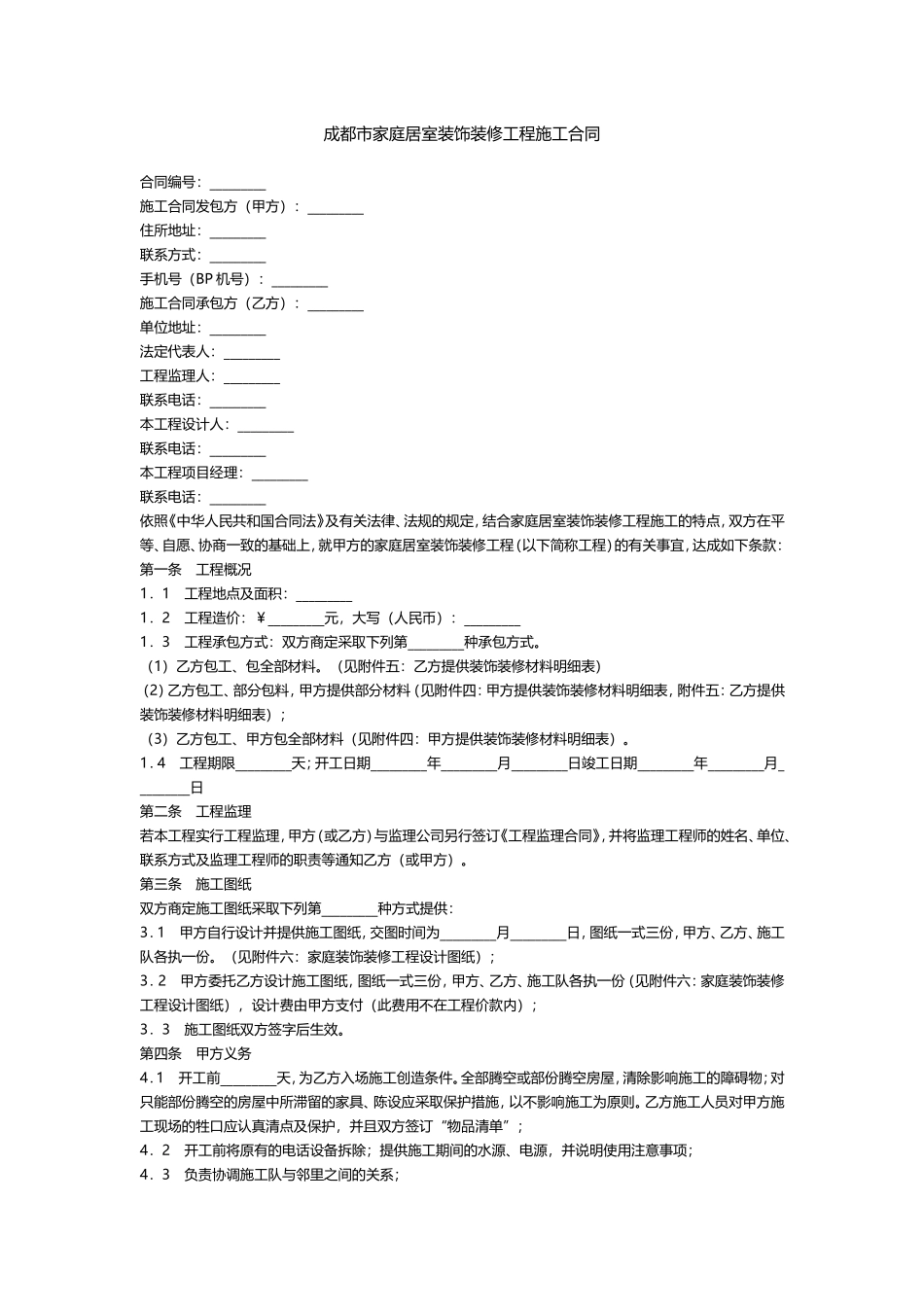 成都市家庭居室装饰装修工程施工合同

合同编号：________
施工合同发包方（甲方）：________
住所地址：________
联系方式：________
手机号（BP 机号）：________
施工合同承包方（乙方）：________
单位地址：________
法定代表人：________
工程监理人：________
联系电话：________
本工程设计人：________
联系电话：________
本工程项目经理：________
联系电话：________
依照《中华人民共和国合同法》及有关法律、法规的规定，结合家庭居室装饰装修工程施工的特点，双方在平等、自愿、协商一致的基础上，就甲方的家庭居室装饰装修工程（以下简称工程）的有关事宜，达成如下条款：
第一条　工程概况
1．1　工程地点及面积：________
1．2　工程造价：￥________元，大写（人民币）：________
1．3　工程承包方式：双方商定采取下列第________种承包方式。
（1）乙方包工、包全部材料。（见附件五：乙方提供装饰装修材料明细表）
（2）乙方包工、部分包料，甲方提供部分材料（见附件四：甲方提供装饰装修材料明细表，附件五：乙方提供装饰装修材料明细表）；
（3）乙方包工、甲方包全部材料（见附件四：甲方提供装饰装修材料明细表）。
1．4　工程期限________天；开工日期________年________月________日竣工日期________年________月________日
第二条　工程监理
若本工程实行工程监理，甲方（或乙方）与监理公司另行签订《工程监理合同》，并将监理工程师的姓名、单位、联系方式及监理工程师的职责等通知乙方（或甲方）。
第三条　施工图纸
双方商定施工图纸采取下列第________种方式提供：
3．1　甲方自行设计并提供施工图纸，交图时间为________月________日，图纸一式三份，甲方、乙方、施工队各执一份。（见附件六：家庭装饰装修工程设计图纸）；
3．2　甲方委托乙方设计施工图纸，图纸一式三份，甲方、乙方、施工队各执一份（见附件六：家庭装饰装修工程设计图纸），设计费由甲方支付（此费用不在工程价款内）；
3．3　施工图纸双方签字后生效。
第四条　甲方义务
4．1　开工前________天，为乙方入场施工创造条件。全部腾空或部份腾空房屋，清除影响施工的障碍物；对只能部份腾空的房屋中所滞留的家具、陈设应采取保护措施，以不影响施工为原则。乙方施工人员对甲方施工现场的牲口应认真清点及保护，并且双方签订“物品清单”；
4．2　开工前将原有的电话设备拆除；提供施工期间的水源、电源，并说明使用注意事项；
4．3　负责协调施工队与邻里之间的关系；